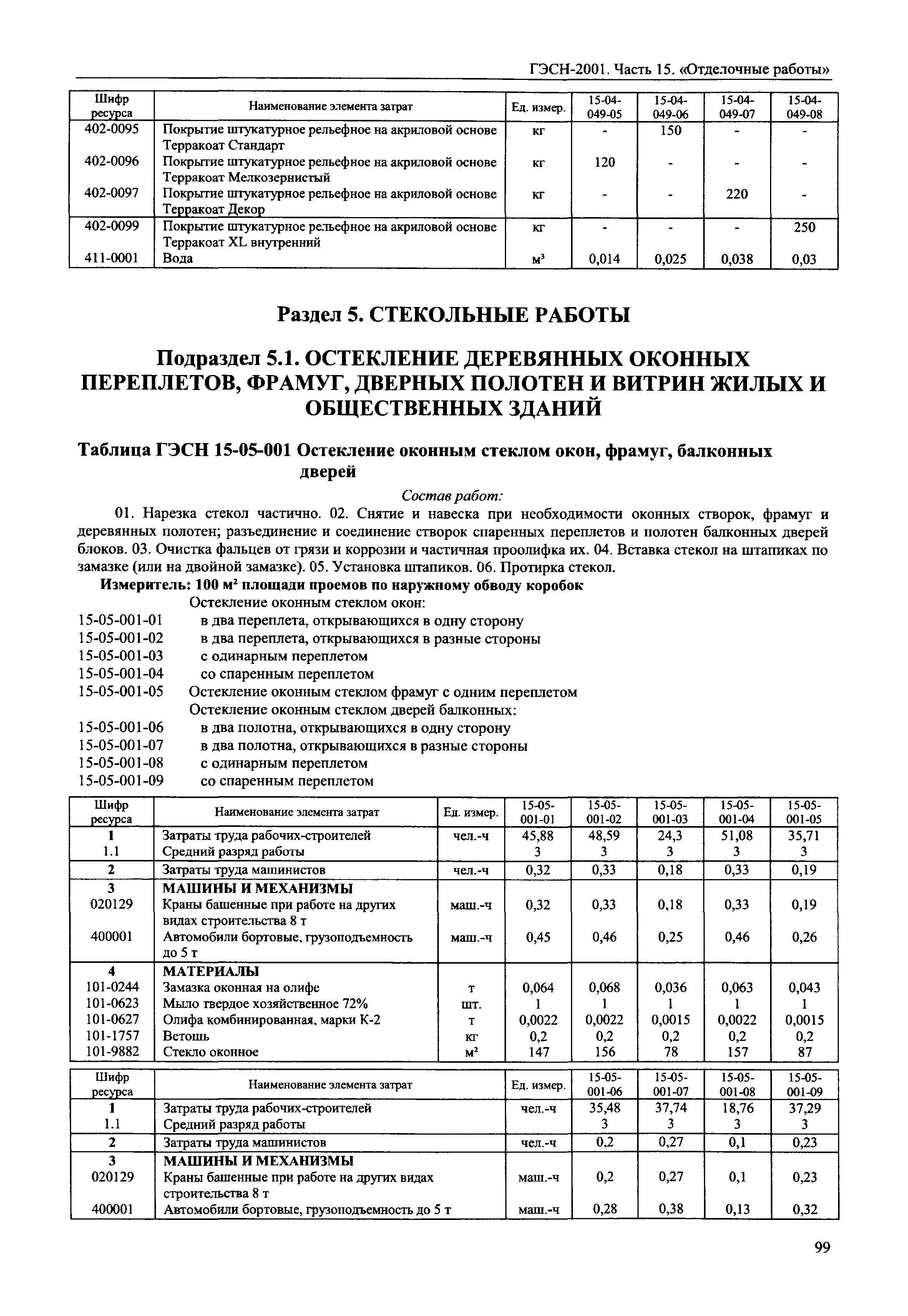 ГЭСН-2001. Часть 15. «Отделочные работы»

| Шифр ресурса | Наименование элемента затрат | Ед. измер. | 15-04-049-05 | 15-04-049-06 | 15-04-049-07 | 15-04-049-08 |
|---|---|---|---|---|---|---|
| 402-0095 | Покрытие штукатурное рельефное на акриловой основе Терракоат Стандарт | кг | - | 150 | - | - |
| 402-0096 | Покрытие штукатурное рельефное на акриловой основе Терракоат Мелкозернистый | кг | 120 | - | - | - |
| 402-0097 | Покрытие штукатурное рельефное на акриловой основе Терракоат Декор | кг | - | - | 220 | - |
| 402-0099 | Покрытие штукатурное рельефное на акриловой основе Терракоат XL внутренний | кг | - | - | - | 250 |
| 411-0001 | Вода | $м^3$ | 0,014 | 0,025 | 0,038 | 0,03 |

Раздел 5. СТЕКОЛЬНЫЕ РАБОТЫ

Подраздел 5.1. ОСТЕКЛЕНИЕ ДЕРЕВЯННЫХ ОКОННЫХ ПЕРЕПЛЕТОВ, ФРАМУГ, ДВЕРНЫХ ПОЛОТЕН И ВИТРИН ЖИЛЫХ И ОБЩЕСТВЕННЫХ ЗДАНИЙ

Таблица ГЭСН 15-05-001 Остекление оконным стеклом окон, фрамуг, балконных дверей

Состав работ:

01. Нарезка стекол частично. 02. Снятие и навеска при необходимости оконных створок, фрамуг и деревянных полотен; разъединение и соединение створок спаренных переплетов и полотен балконных дверей блоков. 03. Очистка фальцев от грязи и коррозии и частичная проолифка их. 04. Вставка стекол на штапиках по замазке (или на двойной замазке). 05. Установка штапиков. 06. Протирка стекол.

Измеритель: 100 $м^2$ площади проемов по наружному обводу коробок

Остекление оконным стеклом окон:
15-05-001-01 в два переплета, открывающихся в одну сторону
15-05-001-02 в два переплета, открывающихся в разные стороны
15-05-001-03 с одинарным переплетом
15-05-001-04 со спаренным переплетом
15-05-001-05 Остекление оконным стеклом фрамуг с одним переплетом
Остекление оконным стеклом дверей балконных:
15-05-001-06 в два полотна, открывающихся в одну сторону
15-05-001-07 в два полотна, открывающихся в разные стороны
15-05-001-08 с одинарным переплетом
15-05-001-09 со спаренным переплетом

| Шифр ресурса | Наименование элемента затрат | Ед. измер. | 15-05-001-01 | 15-05-001-02 | 15-05-001-03 | 15-05-001-04 | 15-05-001-05 |
|---|---|---|---|---|---|---|---|
| 1 | Затраты труда рабочих-строителей | чел.-ч | 45,88 | 48,59 | 24,3 | 51,08 | 35,71 |
| 1.1 | Средний разряд работы | | 3 | 3 | 3 | 3 | 3 |
| 2 | Затраты труда машинистов | чел.-ч | 0,32 | 0,33 | 0,18 | 0,33 | 0,19 |
| 3 | МАШИНЫ И МЕХАНИЗМЫ | | | | | | |
| 020129 | Краны башенные при работе на других видах строительства 8 т | маш.-ч | 0,32 | 0,33 | 0,18 | 0,33 | 0,19 |
| 400001 | Автомобили бортовые, грузоподъемность до 5 т | маш.-ч | 0,45 | 0,46 | 0,25 | 0,46 | 0,26 |
| 4 | МАТЕРИАЛЫ | | | | | | |
| 101-0244 | Замазка оконная на олифе | т | 0,064 | 0,068 | 0,036 | 0,063 | 0,043 |
| 101-0623 | Мыло твердое хозяйственное 72% | шт. | 1 | 1 | 1 | 1 | 1 |
| 101-0627 | Олифа комбинированная, марки К-2 | т | 0,0022 | 0,0022 | 0,0015 | 0,0022 | 0,0015 |
| 101-1757 | Ветошь | кг | 0,2 | 0,2 | 0,2 | 0,2 | 0,2 |
| 101-9882 | Стекло оконное | $м^2$ | 147 | 156 | 78 | 157 | 87 |

| Шифр ресурса | Наименование элемента затрат | Ед. измер. | 15-05-001-06 | 15-05-001-07 | 15-05-001-08 | 15-05-001-09 |
|---|---|---|---|---|---|---|
| 1 | Затраты труда рабочих-строителей | чел.-ч | 35,48 | 37,74 | 18,76 | 37,29 |
| 1.1 | Средний разряд работы | | 3 | 3 | 3 | 3 |
| 2 | Затраты труда машинистов | чел.-ч | 0,2 | 0,27 | 0,1 | 0,23 |
| 3 | МАШИНЫ И МЕХАНИЗМЫ | | | | | |
| 020129 | Краны башенные при работе на других видах строительства 8 т | маш.-ч | 0,2 | 0,27 | 0,1 | 0,23 |
| 400001 | Автомобили бортовые, грузоподъемность до 5 т | маш.-ч | 0,28 | 0,38 | 0,13 | 0,32 |

99